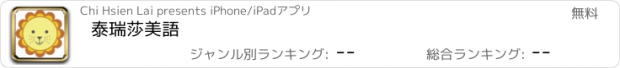 Chi Hsien Lai presents iPhone/iPadアプリ

無料

泰瑞莎美語

ジャンル別ランキング: --

総合ランキング: --